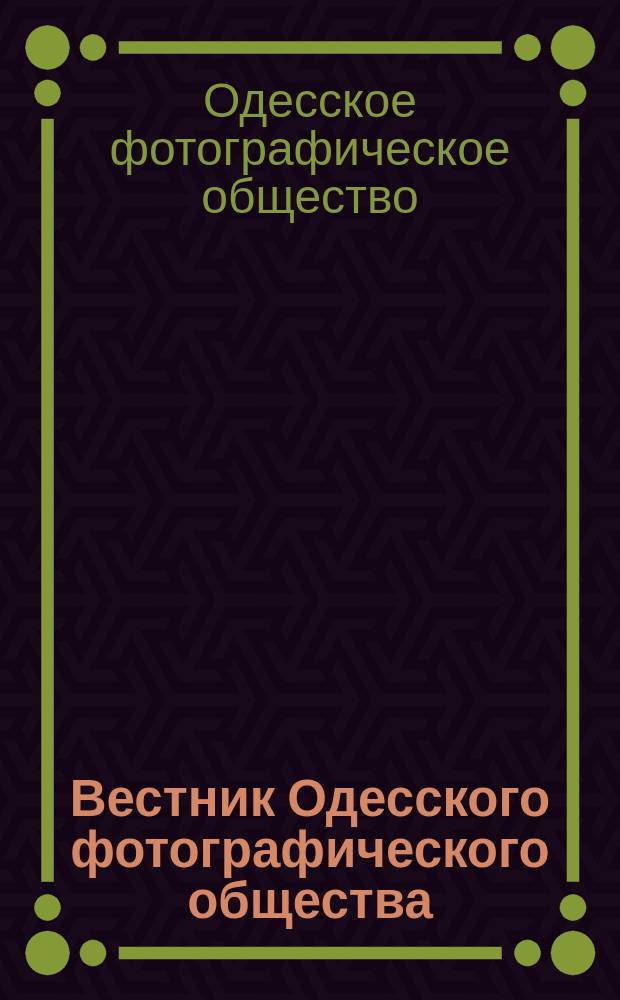 Одесское фотографическое общество

Вестник Одесского фотографического общества